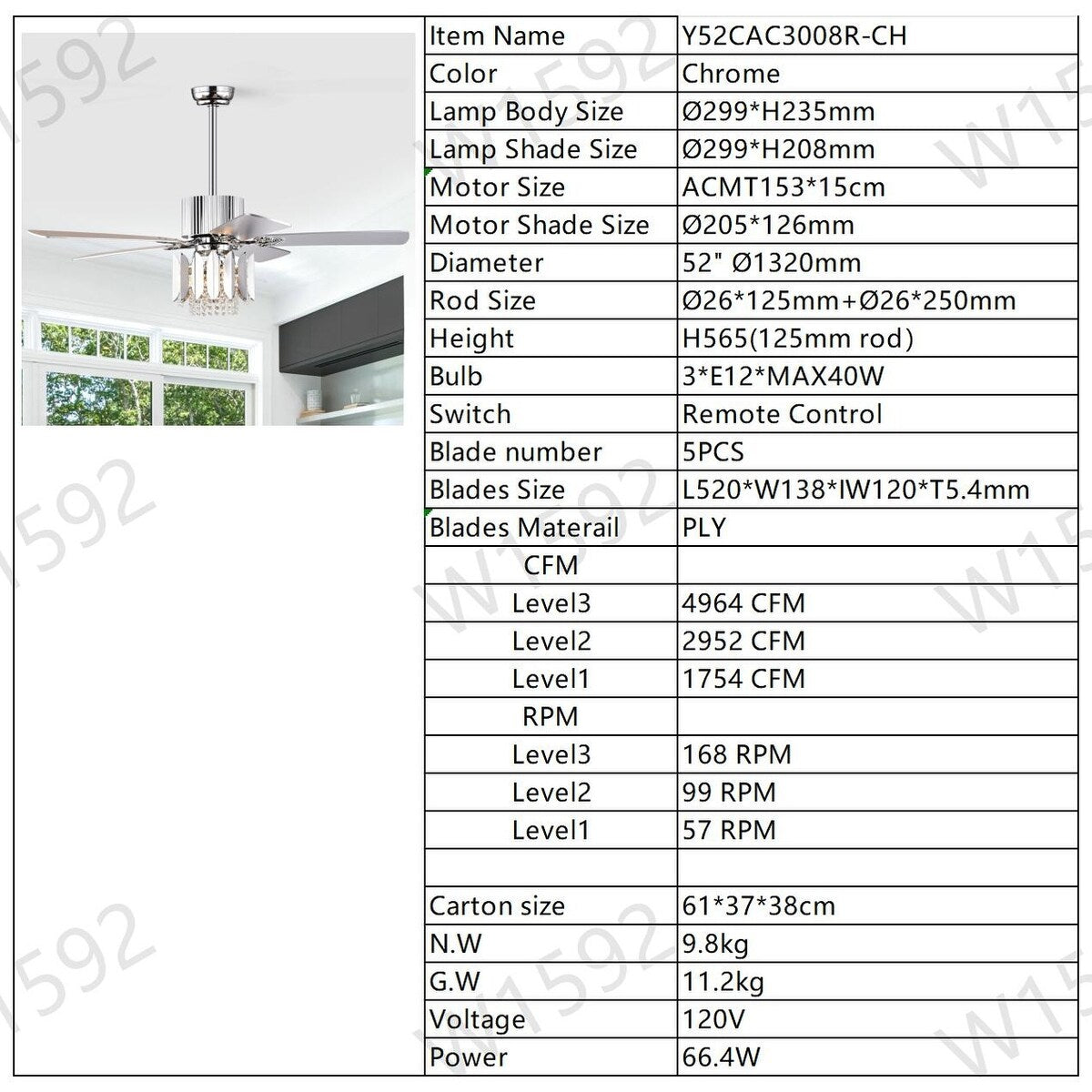 | Item Name | Y52CAC3008R-CH |
|---|---|
| Color | Chrome |
| Lamp Body Size | Ø299*H235mm |
| Lamp Shade Size | Ø299*H208mm |
| Motor Size | ACMT153*15cm |
| Motor Shade Size | Ø205*126mm |
| Diameter | 52" Ø1320mm |
| Rod Size | Ø26*125mm+Ø26*250mm |
| Height | H565(125mm rod) |
| Bulb | 3*E12*MAX40W |
| Switch | Remote Control |
| Blade number | 5PCS |
| Blades Size | L520*W138*IW120*T5.4mm |
| Blades Materail | PLY |
| CFM | |
| Level3 | 4964 CFM |
| Level2 | 2952 CFM |
| Level1 | 1754 CFM |
| RPM | |
| Level3 | 168 RPM |
| Level2 | 99 RPM |
| Level1 | 57 RPM |
| | |
| Carton size | 61*37*38cm |
| N.W | 9.8kg |
| G.W | 11.2kg |
| Voltage | 120V |
| Power | 66.4W |

W1592